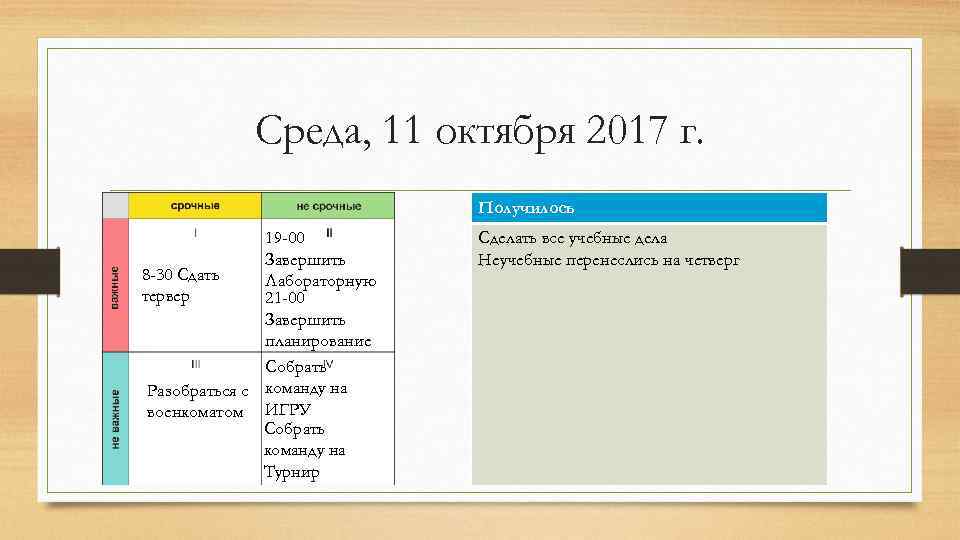 Среда, 11 октября 2017 г.

|  | срочные | не срочные |
|---|---|---|
| важные | I 8-30 Сдать тервер | II 19-00 Завершить Лабораторную 21-00 Завершить планирование |
| не важные | III Разобраться с военкоматом | IV Собрать команду на ИГРУ Собрать команду на Турнир |

Получилось

Сделать все учебные дела
Неучебные перенеслись на четверг